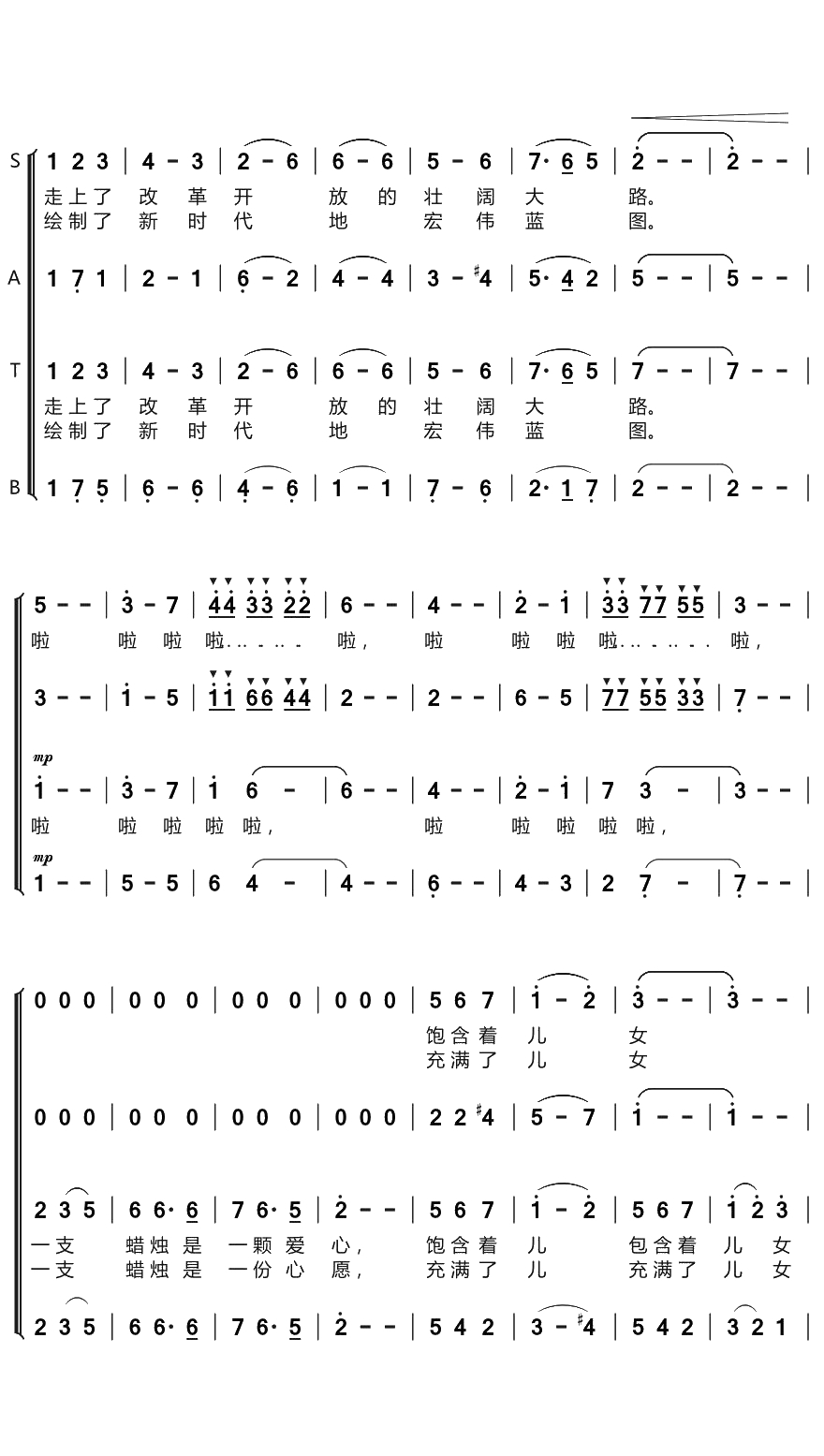 S
1 2 3 | 4 - 3 | 2 - 6 | 6 - 6 | 5 - 6 | 7· 6 5 | 2 - - | 2 - - |
走上了 改 革 开 放 的 壮 阔 大 路。
绘制了 新 时 代 地 宏 伟 蓝 图。

A
1 7 1 | 2 - 1 | 6 - 2 | 4 - 4 | 3 - #4 | 5· 4 2 | 5 - - | 5 - - |

T
1 2 3 | 4 - 3 | 2 - 6 | 6 - 6 | 5 - 6 | 7· 6 5 | 7 - - | 7 - - |
走上了 改 革 开 放 的 壮 阔 大 路。
绘制了 新 时 代 地 宏 伟 蓝 图。

B
1 7 5 | 6 - 6 | 4 - 6 | 1 - 1 | 7 - 6 | 2· 1 7 | 2 - - | 2 - - |

5 - - | 3 - 7 | 44 33 22 | 6 - - | 4 - - | 2 - 1 | 33 77 55 | 3 - - |
啦 啦 啦 啦...... 啦, 啦 啦 啦 啦....... 啦,

3 - - | 1 - 5 | 11 66 44 | 2 - - | 2 - - | 6 - 5 | 77 55 33 | 7 - - |

mp
1 - - | 3 - 7 | 1 6 - | 6 - - | 4 - - | 2 - 1 | 7 3 - | 3 - - |
啦 啦 啦 啦 啦, 啦 啦 啦 啦 啦,

mp
1 - - | 5 - 5 | 6 4 - | 4 - - | 6 - - | 4 - 3 | 2 7 - | 7 - - |

0 0 0 | 0 0 0 | 0 0 0 | 0 0 0 | 5 6 7 | 1 - 2 | 3 - - | 3 - - |
饱含着 儿 女
充满了 儿 女

0 0 0 | 0 0 0 | 0 0 0 | 0 0 0 | 2 2 #4 | 5 - 7 | 1 - - | 1 - - |

2 3 5 | 6 6· 6 | 7 6· 5 | 2 - - | 5 6 7 | 1 - 2 | 5 6 7 | 1 2 3 |
一支 蜡烛 是 一颗 爱 心, 饱含着 儿 包含着 儿 女
一支 蜡烛 是 一份 心 愿, 充满了 儿 充满了 儿 女

2 3 5 | 6 6· 6 | 7 6· 5 | 2 - - | 5 4 2 | 3 - #4 | 5 4 2 | 3 2 1 |